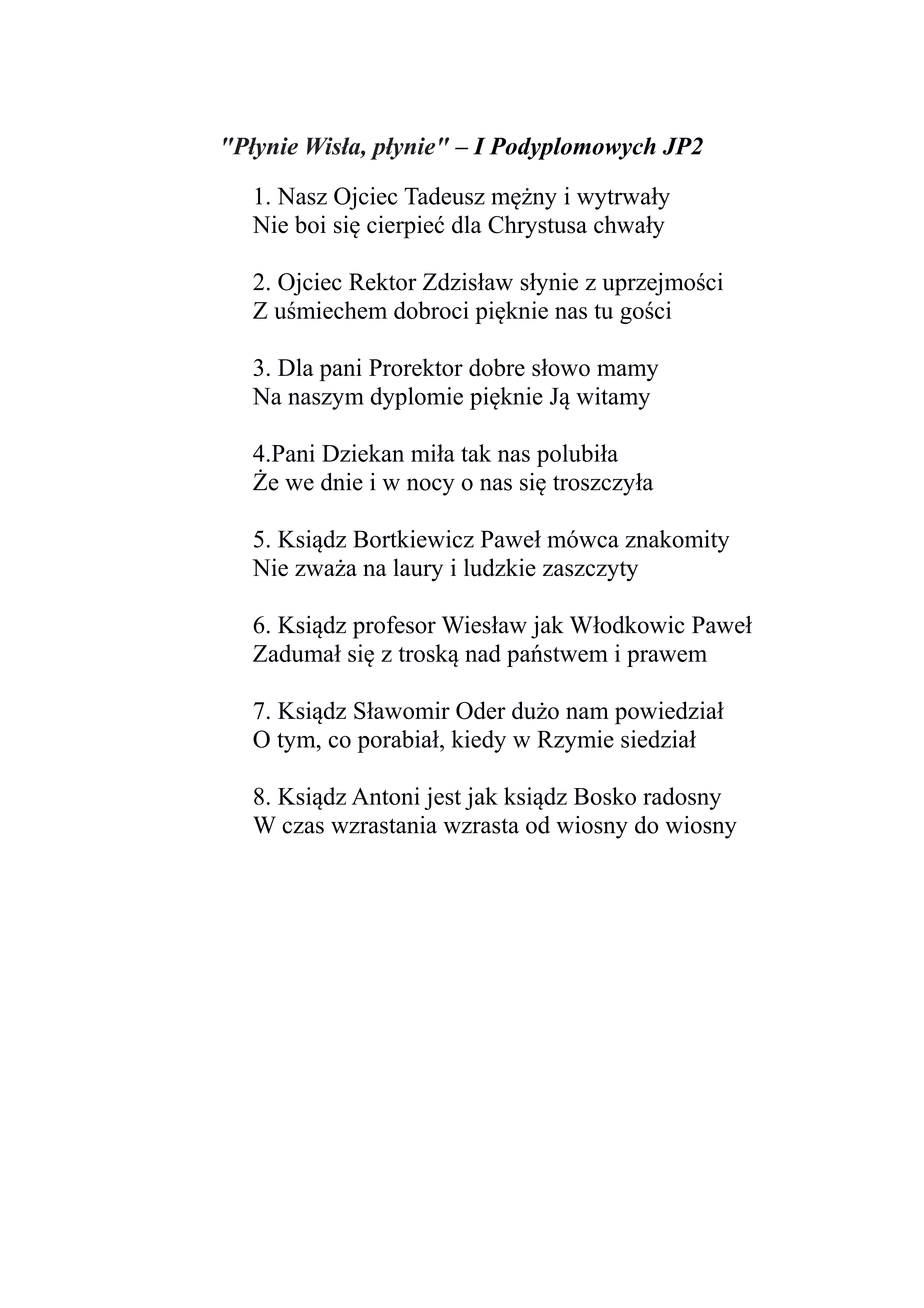 "Płynie Wisła, płynie" – I Podyplomowych JP2

1. Nasz Ojciec Tadeusz mężny i wytrwały
Nie boi się cierpieć dla Chrystusa chwały

2. Ojciec Rektor Zdzisław słynie z uprzejmości
Z uśmiechem dobroci pięknie nas tu gości

3. Dla pani Prorektor dobre słowo mamy
Na naszym dyplomie pięknie Ją witamy

4.Pani Dziekan miła tak nas polubiła
Że we dnie i w nocy o nas się troszczyła

5. Ksiądz Bortkiewicz Paweł mówca znakomity
Nie zważa na laury i ludzkie zaszczyty

6. Ksiądz profesor Wiesław jak Włodkowic Paweł
Zadumał się z troską nad państwem i prawem

7. Ksiądz Sławomir Oder dużo nam powiedział
O tym, co porabiał, kiedy w Rzymie siedział

8. Ksiądz Antoni jest jak ksiądz Bosko radosny
W czas wzrastania wzrasta od wiosny do wiosny